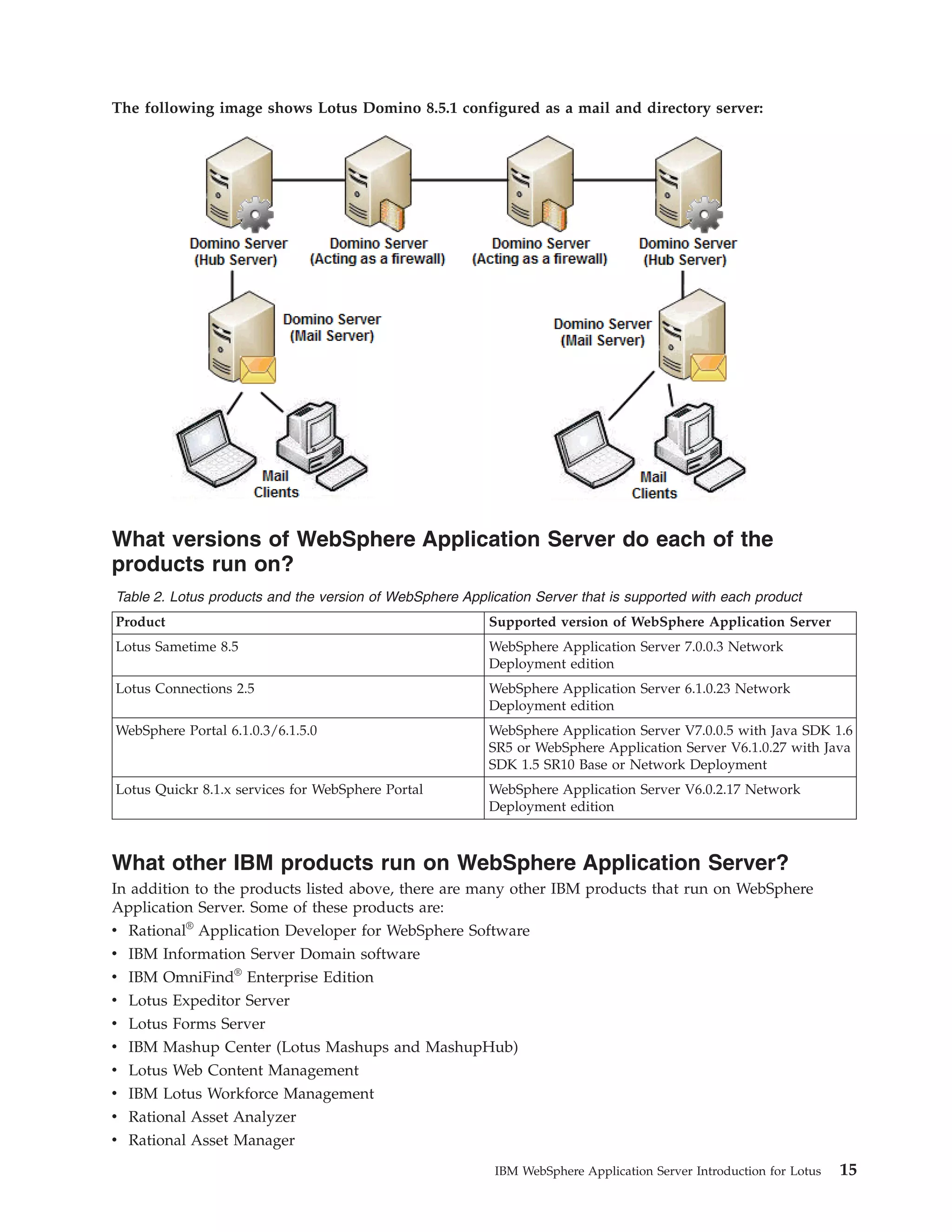 The following image shows Lotus Domino 8.5.1 configured as a mail and directory server:

Domino Server (Hub Server)
Domino Server (Acting as a firewall)
Domino Server (Acting as a firewall)
Domino Server (Hub Server)
Domino Server (Mail Server)
Domino Server (Mail Server)
Mail Clients
Mail Clients

What versions of WebSphere Application Server do each of the products run on?

Table 2. Lotus products and the version of WebSphere Application Server that is supported with each product

| Product | Supported version of WebSphere Application Server |
|---|---|
| Lotus Sametime 8.5 | WebSphere Application Server 7.0.0.3 Network Deployment edition |
| Lotus Connections 2.5 | WebSphere Application Server 6.1.0.23 Network Deployment edition |
| WebSphere Portal 6.1.0.3/6.1.5.0 | WebSphere Application Server V7.0.0.5 with Java SDK 1.6 SR5 or WebSphere Application Server V6.1.0.27 with Java SDK 1.5 SR10 Base or Network Deployment |
| Lotus Quickr 8.1.x services for WebSphere Portal | WebSphere Application Server V6.0.2.17 Network Deployment edition |

What other IBM products run on WebSphere Application Server?

In addition to the products listed above, there are many other IBM products that run on WebSphere Application Server. Some of these products are:
• Rational® Application Developer for WebSphere Software
• IBM Information Server Domain software
• IBM OmniFind® Enterprise Edition
• Lotus Expeditor Server
• Lotus Forms Server
• IBM Mashup Center (Lotus Mashups and MashupHub)
• Lotus Web Content Management
• IBM Lotus Workforce Management
• Rational Asset Analyzer
• Rational Asset Manager

IBM WebSphere Application Server Introduction for Lotus 15